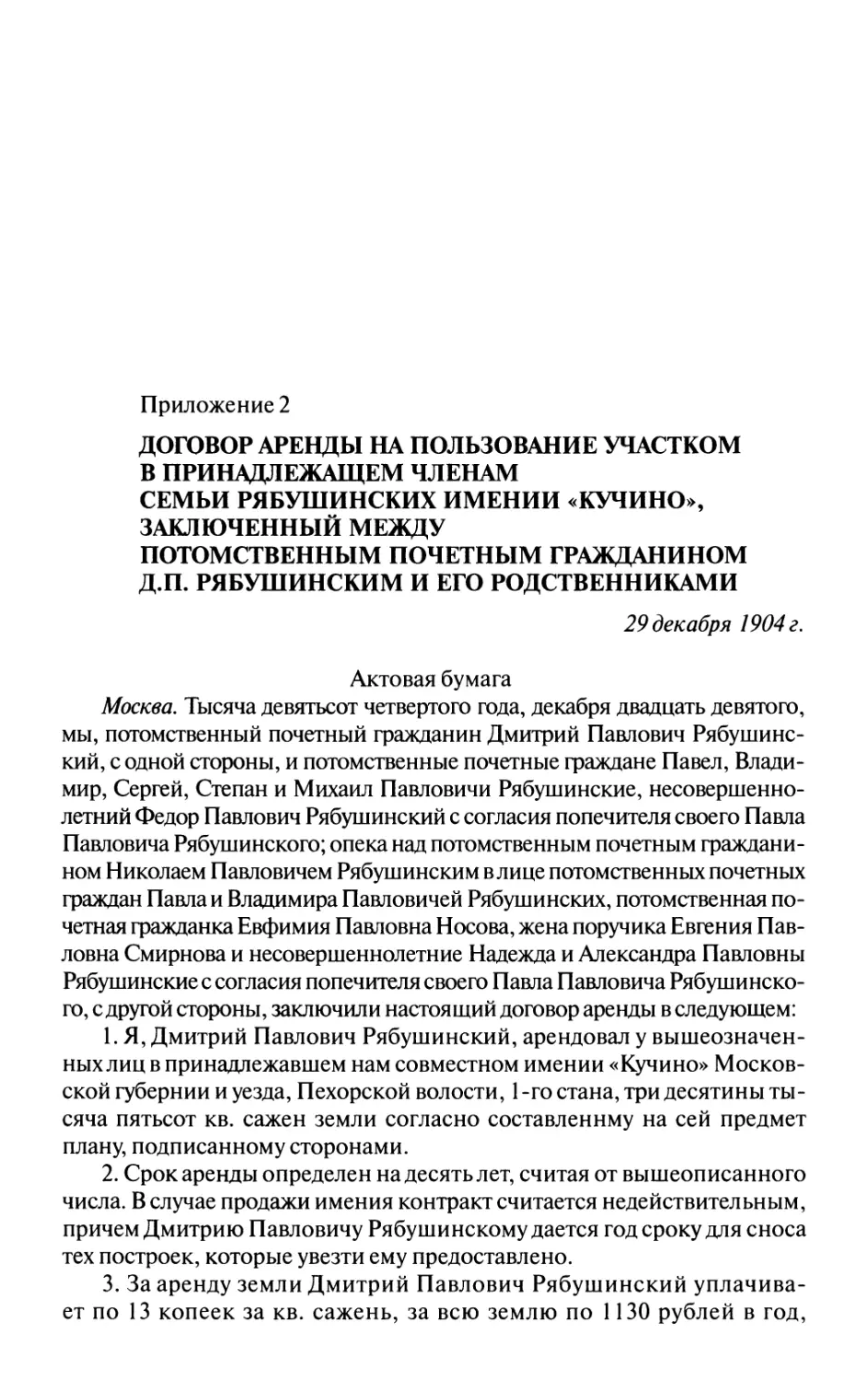 Приложение 2

ДОГОВОР АРЕНДЫ НА ПОЛЬЗОВАНИЕ УЧАСТКОМ В ПРИНАДЛЕЖАЩЕМ ЧЛЕНАМ СЕМЬИ РЯБУШИНСКИХ ИМЕНИИ «КУЧИНО», ЗАКЛЮЧЕННЫЙ МЕЖДУ ПОТОМСТВЕННЫМ ПОЧЕТНЫМ ГРАЖДАНИНОМ Д.П. РЯБУШИНСКИМ И ЕГО РОДСТВЕННИКАМИ

29 декабря 1904 г.

Актовая бумага

Москва. Тысяча девятьсот четвертого года, декабря двадцать девятого, мы, потомственный почетный гражданин Дмитрий Павлович Рябушинский, с одной стороны, и потомственные почетные граждане Павел, Владимир, Сергей, Степан и Михаил Павловичи Рябушинские, несовершеннолетний Федор Павлович Рябушинский с согласия попечителя своего Павла Павловича Рябушинского; опека над потомственным почетным гражданином Николаем Павловичем Рябушинским в лице потомственных почетных граждан Павла и Владимира Павловичей Рябушинских, потомственная почетная гражданка Евфимия Павловна Носова, жена поручика Евгения Павловна Смирнова и несовершеннолетние Надежда и Александра Павловны Рябушинские с согласия попечителя своего Павла Павловича Рябушинского, с другой стороны, заключили настоящий договор аренды в следующем:

1. Я, Дмитрий Павлович Рябушинский, арендовал у вышеозначенных лиц в принадлежавшем нам совместном имении «Кучино» Московской губернии и уезда, Пехорской волости, 1-го стана, три десятины тысяча пятьсот кв. сажен земли согласно составленнму на сей предмет плану, подписанному сторонами.

2. Срок аренды определен на десять лет, считая от вышеописанного числа. В случае продажи имения контракт считается недействительным, причем Дмитрию Павловичу Рябушинскому дается год сроку для сноса тех построек, которые увезти ему предоставлено.

3. За аренду земли Дмитрий Павлович Рябушинский уплачивает по 13 копеек за кв. сажень, за всю землю по 1130 рублей в год,